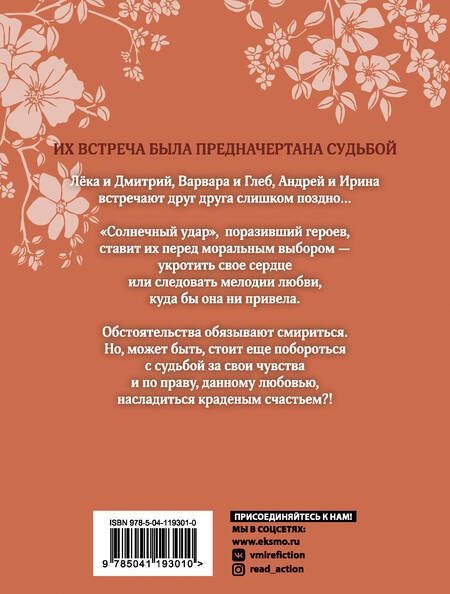 ИХ ВСТРЕЧА БЫЛА ПРЕДНАЧЕРТАНА СУДЬБОЙ

Лёка и Дмитрий, Варвара и Глеб, Андрей и Ирина встречают друг друга слишком поздно...

«Солнечный удар», поразивший героев, ставит их перед моральным выбором — укротить свое сердце или следовать мелодии любви, куда бы она ни привела.

Обстоятельства обязывают смириться. Но, может быть, стоит еще побороться с судьбой за свои чувства и по праву, данному любовью, насладиться краденым счастьем?!

ISBN 978-5-04-119301-0

9 785041 193010 >

ПРИСОЕДИНЯЙТЕСЬ К НАМ!
МЫ В СОЦСЕТЯХ:
www.eksmo.ru
vmirefiction
read_action